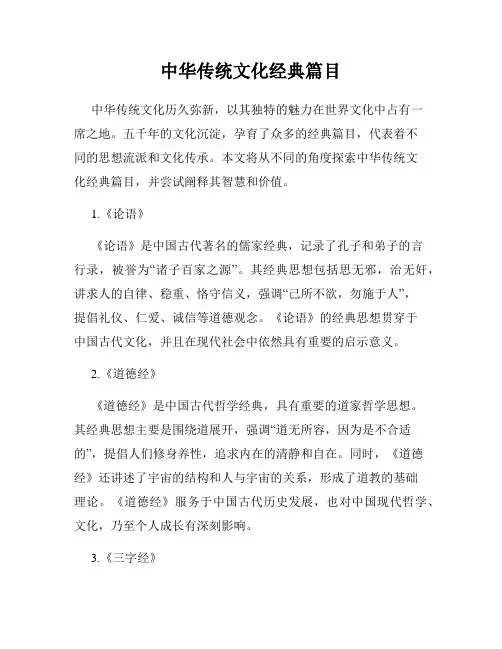 中华传统文化经典篇目

中华传统文化历久弥新，以其独特的魅力在世界文化中占有一席之地。五千年的文化沉淀，孕育了众多的经典篇目，代表着不同的思想流派和文化传承。本文将从不同的角度探索中华传统文化经典篇目，并尝试阐释其智慧和价值。

1.《论语》

《论语》是中国古代著名的儒家经典，记录了孔子和弟子的言行录，被誉为“诸子百家之源”。其经典思想包括思无邪，治无奸，讲求人的自律、稳重、恪守信义，强调“己所不欲，勿施于人”，提倡礼仪、仁爱、诚信等道德观念。《论语》的经典思想贯穿于中国古代文化，并且在现代社会中依然具有重要的启示意义。

2.《道德经》

《道德经》是中国古代哲学经典，具有重要的道家哲学思想。其经典思想主要是围绕道展开，强调“道无所容，因为是不合适的”，提倡人们修身养性，追求内在的清静和自在。同时，《道德经》还讲述了宇宙的结构和人与宇宙的关系，形成了道教的基础理论。《道德经》服务于中国古代历史发展，也对中国现代哲学、文化，乃至个人成长有深刻影响。

3.《三字经》